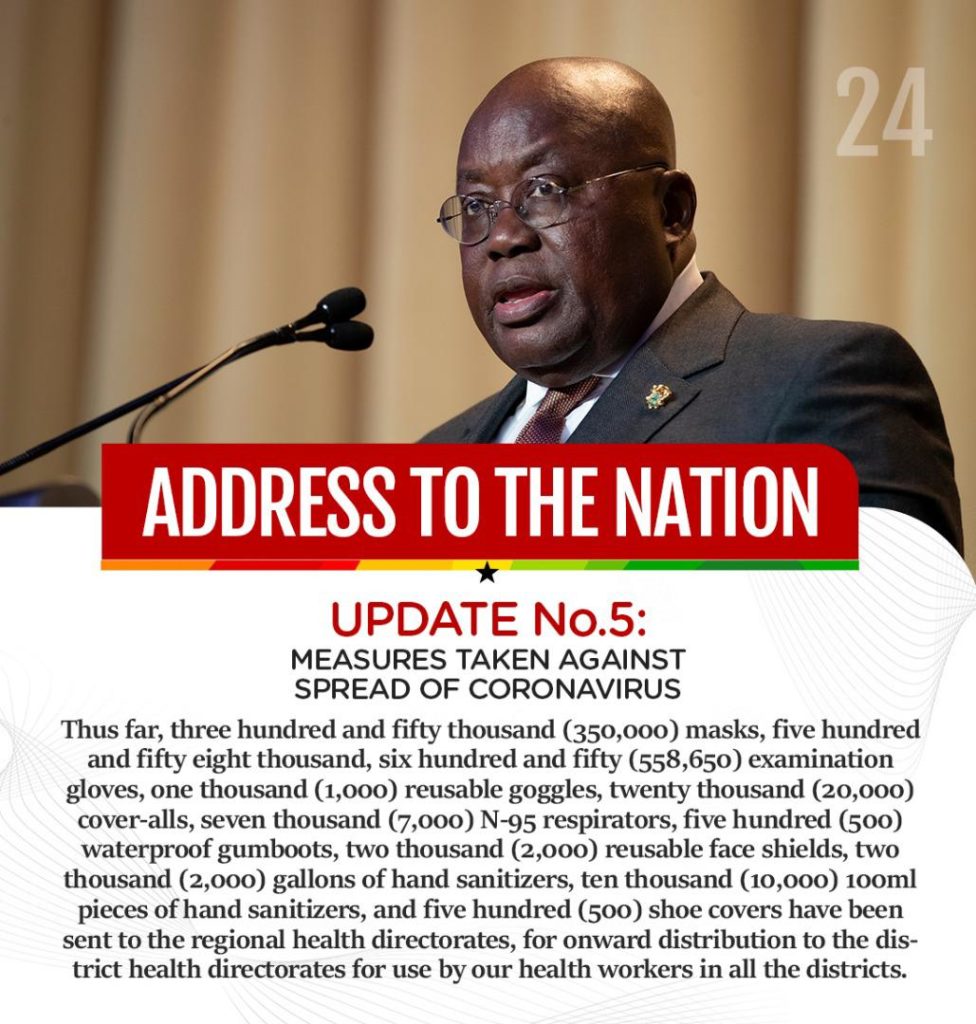 24

ADDRESS TO THE NATION

UPDATE No.5:
MEASURES TAKEN AGAINST
SPREAD OF CORONAVIRUS

Thus far, three hundred and fifty thousand (350,000) masks, five hundred and fifty eight thousand, six hundred and fifty (558,650) examination gloves, one thousand (1,000) reusable goggles, twenty thousand (20,000) cover-alls, seven thousand (7,000) N-95 respirators, five hundred (500) waterproof gumboots, two thousand (2,000) reusable face shields, two thousand (2,000) gallons of hand sanitizers, ten thousand (10,000) 100ml pieces of hand sanitizers, and five hundred (500) shoe covers have been sent to the regional health directorates, for onward distribution to the district health directorates for use by our health workers in all the districts.